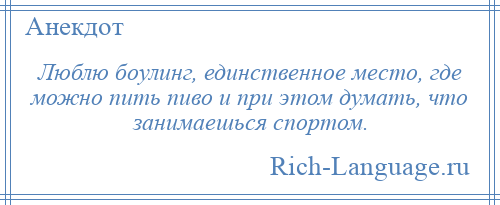 Анекдот

Люблю боулинг, единственное место, где можно пить пиво и при этом думать, что занимаешься спортом.

Rich-Language.ru